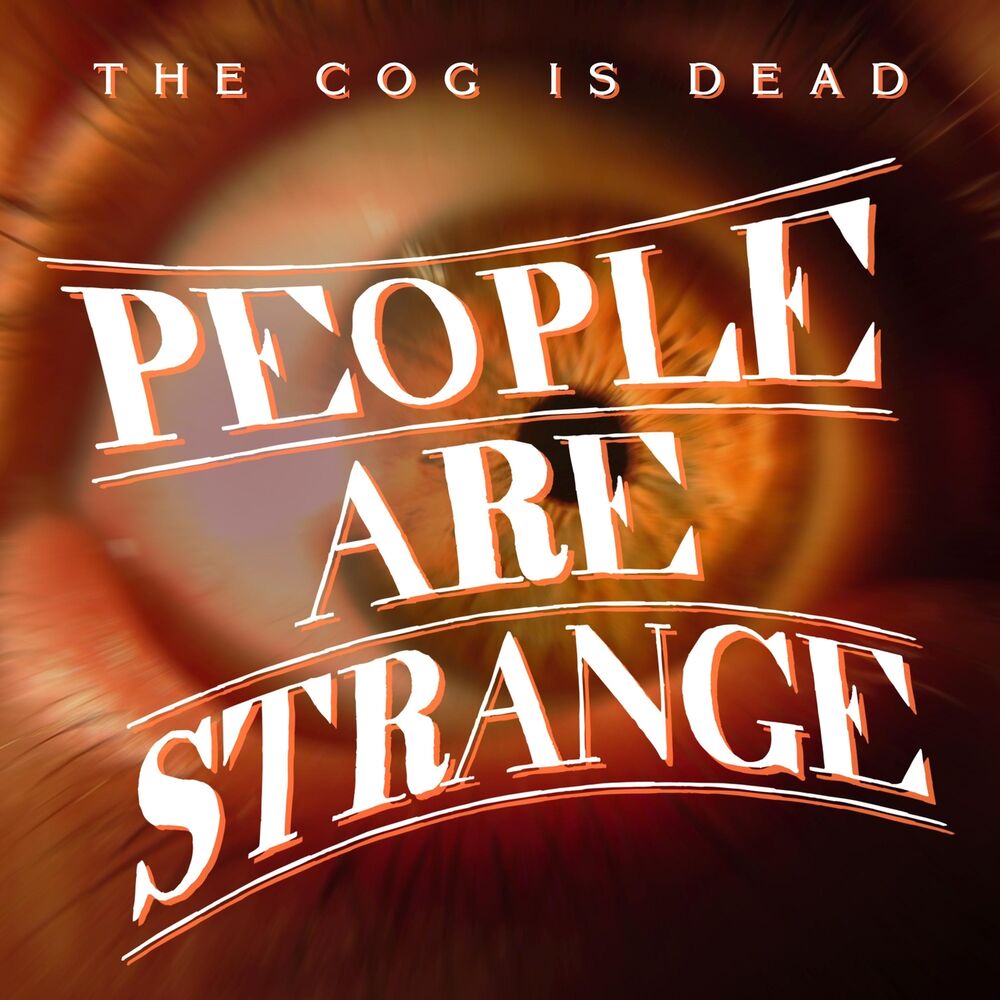 THE COG IS DEAD

PEOPLE ARE STRANGE